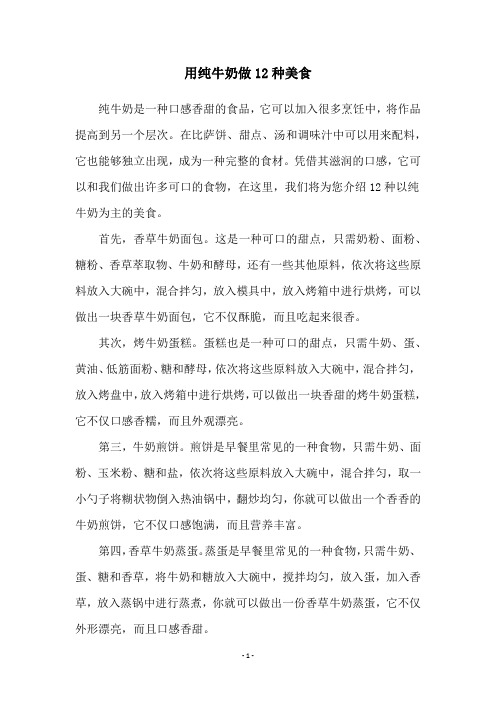 用纯牛奶做12种美食

纯牛奶是一种口感香甜的食品，它可以加入很多烹饪中，将作品提高到另一个层次。在比萨饼、甜点、汤和调味汁中可以用来配料，它也能够独立出现，成为一种完整的食材。凭借其滋润的口感，它可以和我们做出许多可口的食物，在这里，我们将为您介绍12种以纯牛奶为主的美食。

首先，香草牛奶面包。这是一种可口的甜点，只需奶粉、面粉、糖粉、香草萃取物、牛奶和酵母，还有一些其他原料，依次将这些原料放入大碗中，混合拌匀，放入模具中，放入烤箱中进行烘烤，可以做出一块香草牛奶面包，它不仅酥脆，而且吃起来很香。

其次，烤牛奶蛋糕。蛋糕也是一种可口的甜点，只需牛奶、蛋、黄油、低筋面粉、糖和酵母，依次将这些原料放入大碗中，混合拌匀，放入烤盘中，放入烤箱中进行烘烤，可以做出一块香甜的烤牛奶蛋糕，它不仅口感香糯，而且外观漂亮。

第三，牛奶煎饼。煎饼是早餐里常见的一种食物，只需牛奶、面粉、玉米粉、糖和盐，依次将这些原料放入大碗中，混合拌匀，取一小勺子将糊状物倒入热油锅中，翻炒均匀，你就可以做出一个香香的牛奶煎饼，它不仅口感饱满，而且营养丰富。

第四，香草牛奶蒸蛋。蒸蛋是早餐里常见的一种食物，只需牛奶、蛋、糖和香草，将牛奶和糖放入大碗中，搅拌均匀，放入蛋，加入香草，放入蒸锅中进行蒸煮，你就可以做出一份香草牛奶蒸蛋，它不仅外形漂亮，而且口感香甜。

- 1 -